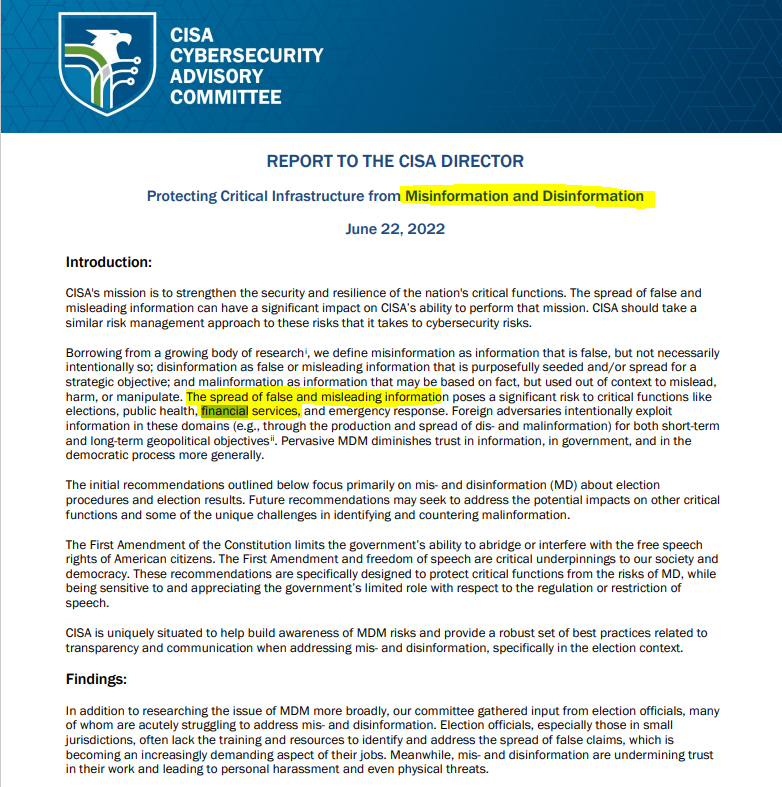 CISA
CYBERSECURITY
ADVISORY
COMMITTEE

REPORT TO THE CISA DIRECTOR

Protecting Critical Infrastructure from Misinformation and Disinformation

June 22, 2022

Introduction:

CISA's mission is to strengthen the security and resilience of the nation's critical functions. The spread of false and misleading information can have a significant impact on CISA's ability to perform that mission. CISA should take a similar risk management approach to these risks that it takes to cybersecurity risks.

Borrowing from a growing body of research$^{i}$, we define misinformation as information that is false, but not necessarily intentionally so; disinformation as false or misleading information that is purposefully seeded and/or spread for a strategic objective; and malinformation as information that may be based on fact, but used out of context to mislead, harm, or manipulate. The spread of false and misleading information poses a significant risk to critical functions like elections, public health, financial services, and emergency response. Foreign adversaries intentionally exploit information in these domains (e.g., through the production and spread of dis- and malinformation) for both short-term and long-term geopolitical objectives$^{ii}$. Pervasive MDM diminishes trust in information, in government, and in the democratic process more generally.

The initial recommendations outlined below focus primarily on mis- and disinformation (MD) about election procedures and election results. Future recommendations may seek to address the potential impacts on other critical functions and some of the unique challenges in identifying and countering malinformation.

The First Amendment of the Constitution limits the government's ability to abridge or interfere with the free speech rights of American citizens. The First Amendment and freedom of speech are critical underpinnings to our society and democracy. These recommendations are specifically designed to protect critical functions from the risks of MD, while being sensitive to and appreciating the government's limited role with respect to the regulation or restriction of speech.

CISA is uniquely situated to help build awareness of MDM risks and provide a robust set of best practices related to transparency and communication when addressing mis- and disinformation, specifically in the election context.

Findings:

In addition to researching the issue of MDM more broadly, our committee gathered input from election officials, many of whom are acutely struggling to address mis- and disinformation. Election officials, especially those in small jurisdictions, often lack the training and resources to identify and address the spread of false claims, which is becoming an increasingly demanding aspect of their jobs. Meanwhile, mis- and disinformation are undermining trust in their work and leading to personal harassment and even physical threats.